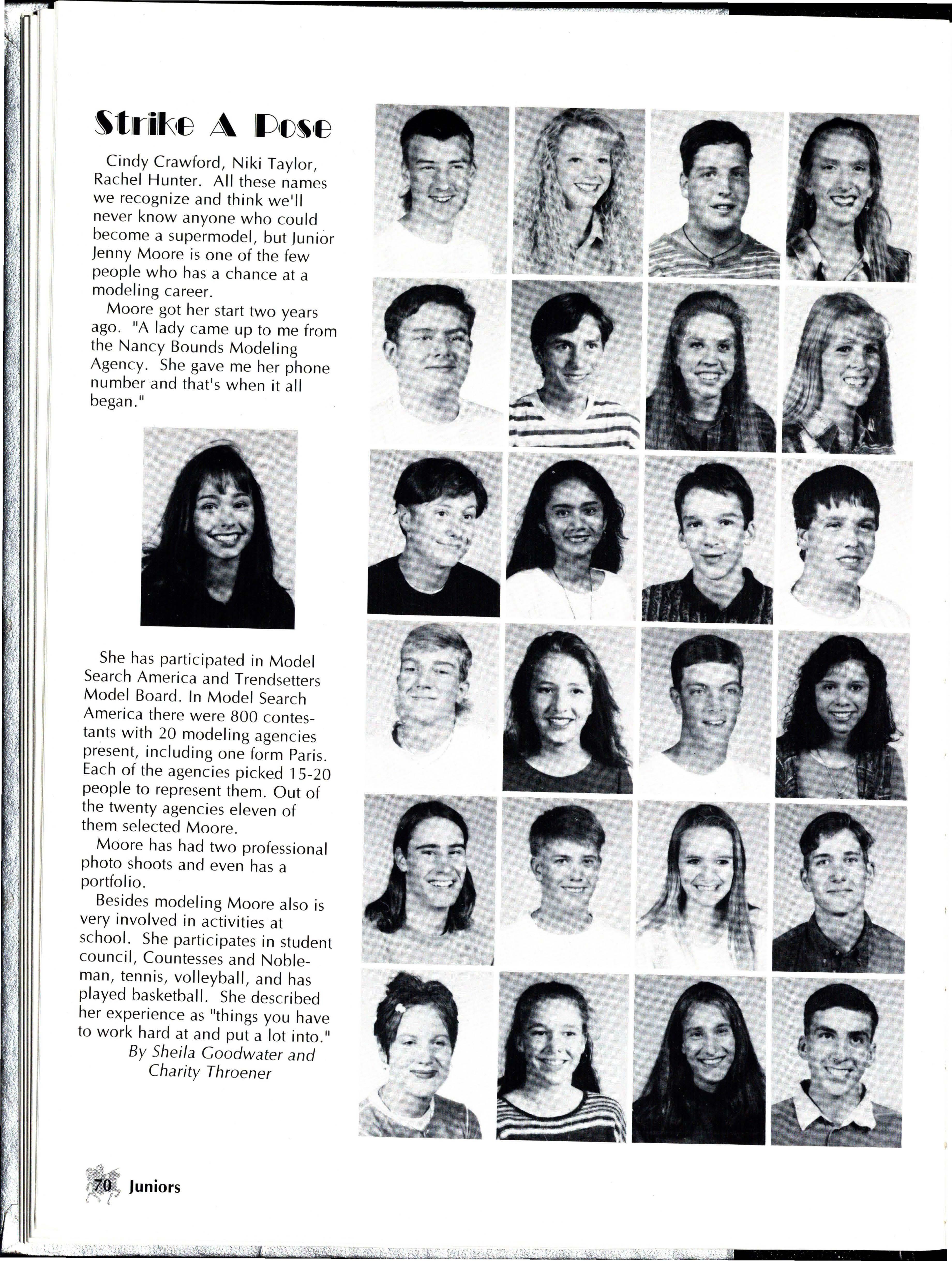 Strike A Pose

Cindy Crawford, Niki Taylor, Rachel Hunter. All these names we recognize and think we'll never know anyone who could become a supermodel, but Junior Jenny Moore is one of the few people who has a chance at a modeling career.

Moore got her start two years ago. "A lady came up to me from the Nancy Bounds Modeling Agency. She gave me her phone number and that's when it all began."

She has participated in Model Search America and Trendsetters Model Board. In Model Search America there were 800 contestants with 20 modeling agencies present, including one form Paris. Each of the agencies picked 15-20 people to represent them. Out of the twenty agencies eleven of them selected Moore.

Moore has had two professional photo shoots and even has a portfolio.

Besides modeling Moore also is very involved in activities at school. She participates in student council, Countesses and Nobleman, tennis, volleyball, and has played basketball. She described her experience as "things you have to work hard at and put a lot into."

By Sheila Goodwater and Charity Throener

70 Juniors